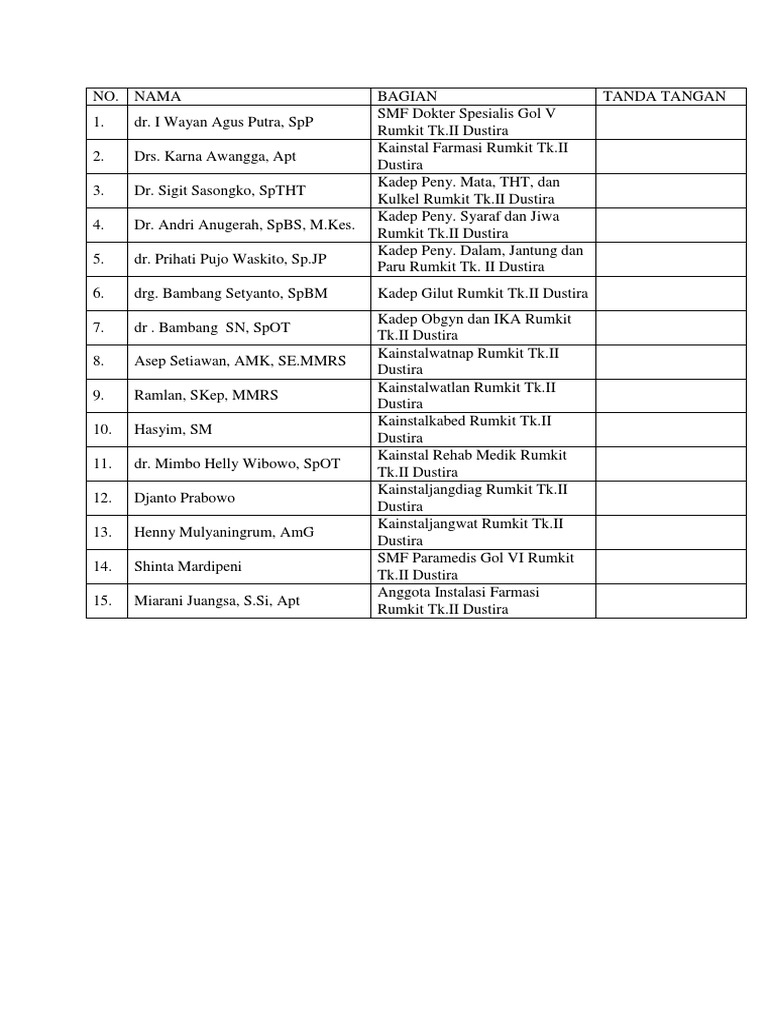 | NO. | NAMA | BAGIAN | TANDA TANGAN |
|---|---|---|---|
| 1. | dr. I Wayan Agus Putra, SpP | SMF Dokter Spesialis Gol V Rumkit Tk.II Dustira | |
| 2. | Drs. Karna Awangga, Apt | Kainstal Farmasi Rumkit Tk.II Dustira | |
| 3. | Dr. Sigit Sasongko, SpTHT | Kadep Peny. Mata, THT, dan Kulkel Rumkit Tk.II Dustira | |
| 4. | Dr. Andri Anugerah, SpBS, M.Kes. | Kadep Peny. Syaraf dan Jiwa Rumkit Tk.II Dustira | |
| 5. | dr. Prihati Pujo Waskito, Sp.JP | Kadep Peny. Dalam, Jantung dan Paru Rumkit Tk. II Dustira | |
| 6. | drg. Bambang Setyanto, SpBM | Kadep Gilut Rumkit Tk.II Dustira | |
| 7. | dr . Bambang SN, SpOT | Kadep Obgyn dan IKA Rumkit Tk.II Dustira | |
| 8. | Asep Setiawan, AMK, SE.MMRS | Kainstalwatnap Rumkit Tk.II Dustira | |
| 9. | Ramlan, SKep, MMRS | Kainstalwatlan Rumkit Tk.II Dustira | |
| 10. | Hasyim, SM | Kainstalkabed Rumkit Tk.II Dustira | |
| 11. | dr. Mimbo Helly Wibowo, SpOT | Kainstal Rehab Medik Rumkit Tk.II Dustira | |
| 12. | Djanto Prabowo | Kainstaljangdiag Rumkit Tk.II Dustira | |
| 13. | Henny Mulyaningrum, AmG | Kainstaljangwat Rumkit Tk.II Dustira | |
| 14. | Shinta Mardipeni | SMF Paramedis Gol VI Rumkit Tk.II Dustira | |
| 15. | Miarani Juangsa, S.Si, Apt | Anggota Instalasi Farmasi Rumkit Tk.II Dustira | |